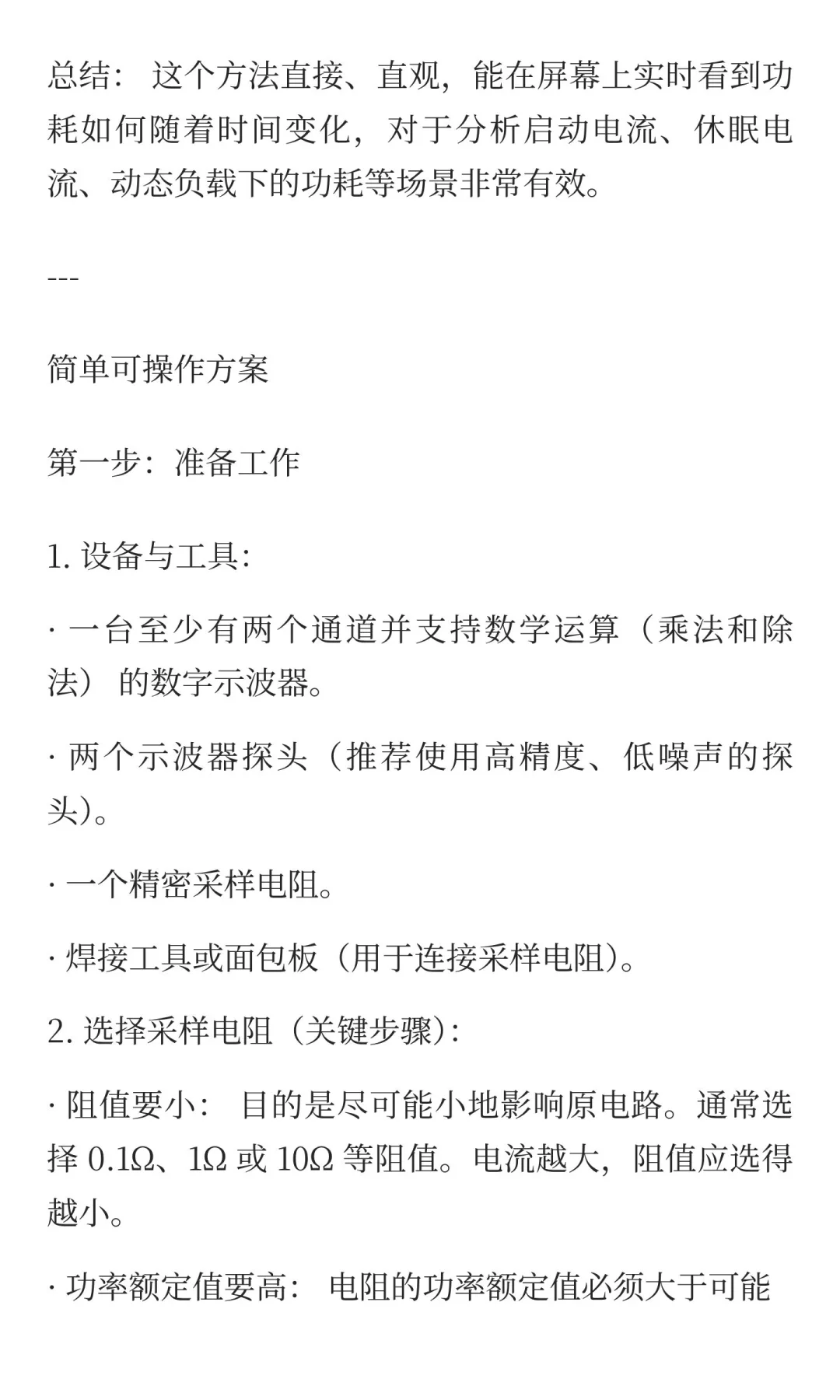 总结： 这个方法直接、直观，能在屏幕上实时看到功耗如何随着时间变化，对于分析启动电流、休眠电流、动态负载下的功耗等场景非常有效。

---

简单可操作方案

第一步：准备工作

1. 设备与工具:

· 一台至少有两个通道并支持数学运算（乘法和除法） 的数字示波器。

· 两个示波器探头（推荐使用高精度、低噪声的探头）。

· 一个精密采样电阻。

· 焊接工具或面包板（用于连接采样电阻）。

2. 选择采样电阻（关键步骤）:

· 阻值要小： 目的是尽可能小地影响原电路。通常选择 0.1Ω、1Ω 或 10Ω 等阻值。电流越大，阻值应选得越小。

· 功率额定值要高： 电阻的功率额定值必须大于可能